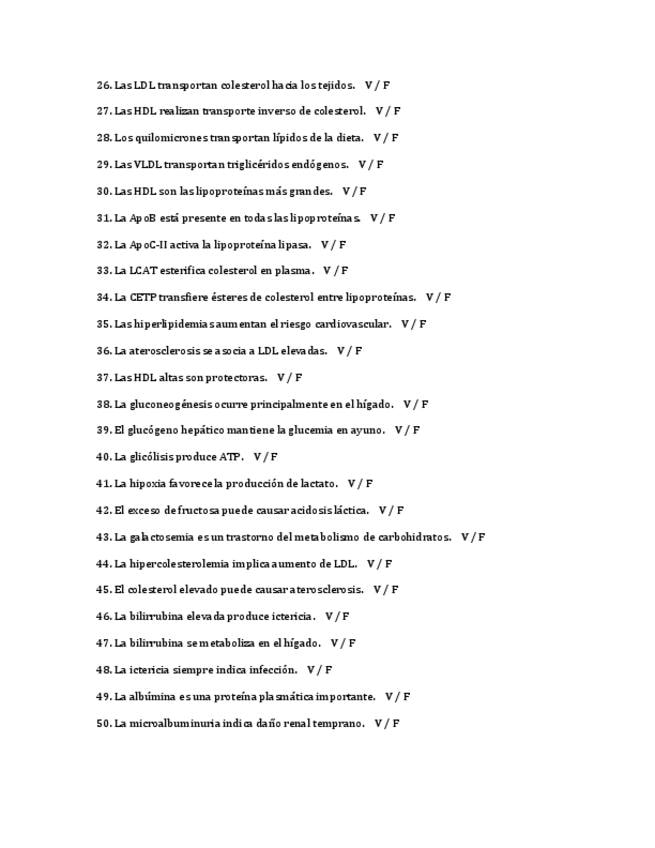 26. Las LDL transportan colesterol hacia los tejidos. V / F

27. Las HDL realizan transporte inverso de colesterol. V / F

28. Los quilomicrones transportan lípidos de la dieta. V / F

29. Las VLDL transportan triglicéridos endógenos. V / F

30. Las HDL son las lipoproteínas más grandes. V / F

31. La ApoB está presente en todas las lipoproteínas. V / F

32. La ApoC-II activa la lipoproteína lipasa. V / F

33. La LCAT esterifica colesterol en plasma. V / F

34. La CETP transfiere ésteres de colesterol entre lipoproteínas. V / F

35. Las hiperlipidemias aumentan el riesgo cardiovascular. V / F

36. La aterosclerosis se asocia a LDL elevadas. V / F

37. Las HDL altas son protectoras. V / F

38. La gluconeogénesis ocurre principalmente en el hígado. V / F

39. El glucógeno hepático mantiene la glucemia en ayuno. V / F

40. La glicólisis produce ATP. V / F

41. La hipoxia favorece la producción de lactato. V / F

42. El exceso de fructosa puede causar acidosis láctica. V / F

43. La galactosemia es un trastorno del metabolismo de carbohidratos. V / F

44. La hipercolesterolemia implica aumento de LDL. V / F

45. El colesterol elevado puede causar aterosclerosis. V / F

46. La bilirrubina elevada produce ictericia. V / F

47. La bilirrubina se metaboliza en el hígado. V / F

48. La ictericia siempre indica infección. V / F

49. La albúmina es una proteína plasmática importante. V / F

50. La microalbuminuria indica daño renal temprano. V / F